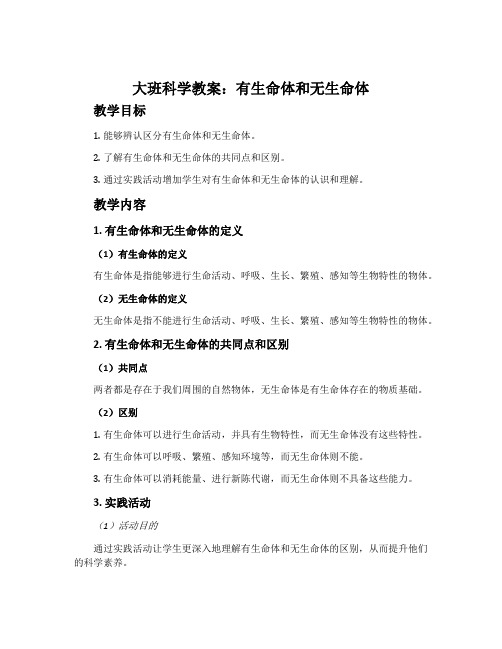 大班科学教案：有生命体和无生命体

教学目标

1. 能够辨认区分有生命体和无生命体。

2. 了解有生命体和无生命体的共同点和区别。

3. 通过实践活动增加学生对有生命体和无生命体的认识和理解。

教学内容

1. 有生命体和无生命体的定义

（1）有生命体的定义

有生命体是指能够进行生命活动、呼吸、生长、繁殖、感知等生物特性的物体。

（2）无生命体的定义

无生命体是指不能进行生命活动、呼吸、生长、繁殖、感知等生物特性的物体。

2. 有生命体和无生命体的共同点和区别

（1）共同点

两者都是存在于我们周围的自然物体，无生命体是有生命体存在的物质基础。

（2）区别

1. 有生命体可以进行生命活动，并具有生物特性，而无生命体没有这些特性。

2. 有生命体可以呼吸、繁殖、感知环境等，而无生命体则不能。

3. 有生命体可以消耗能量、进行新陈代谢，而无生命体则不具备这些能力。

3. 实践活动

（1）活动目的

通过实践活动让学生更深入地理解有生命体和无生命体的区别，从而提升他们的科学素养。